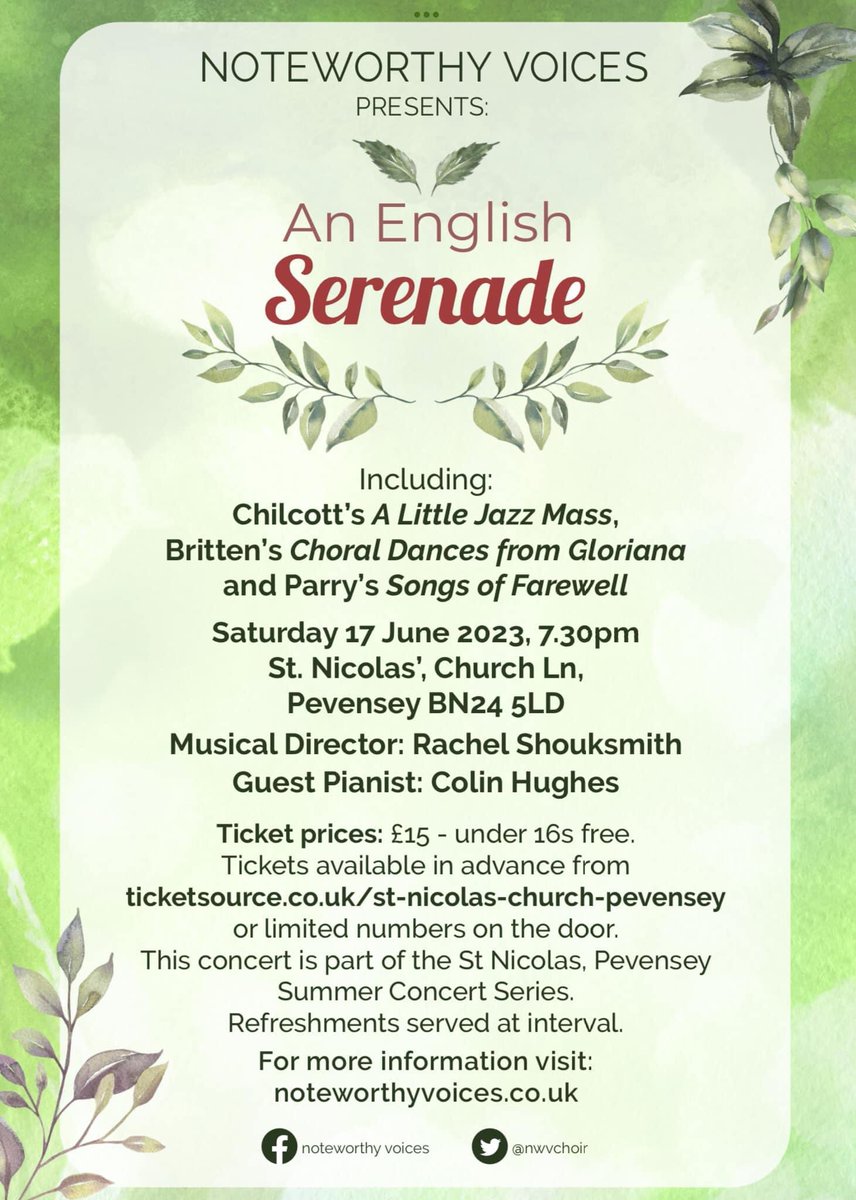 NOTEWORTHY VOICES
PRESENTS:

An English
Serenade

Including:
Chilcott's A Little Jazz Mass,
Britten's Choral Dances from Gloriana
and Parry's Songs of Farewell

Saturday 17 June 2023, 7.30pm
St. Nicolas', Church Ln,
Pevensey BN24 5LD

Musical Director: Rachel Shouksmith
Guest Pianist: Colin Hughes

Ticket prices: £15 - under 16s free.
Tickets available in advance from
ticketsource.co.uk/st-nicolas-church-pevensey
or limited numbers on the door.
This concert is part of the St Nicolas, Pevensey
Summer Concert Series.
Refreshments served at interval.

For more information visit:
noteworthyvoices.co.uk

noteworthy voices
@nwvchoir